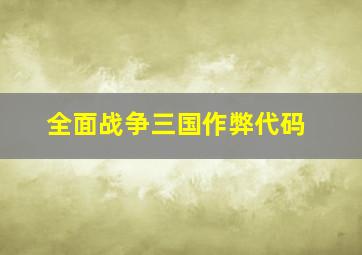 全面战争三国作弊代码